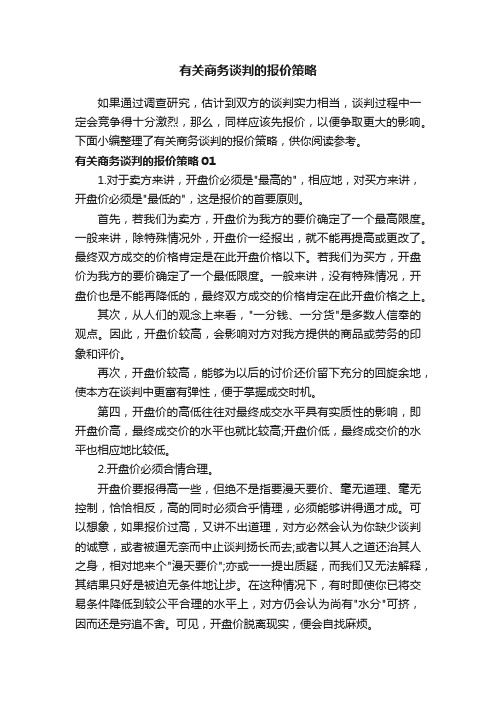 有关商务谈判的报价策略

如果通过调查研究，估计到双方的谈判实力相当，谈判过程中一定会竞争得十分激烈，那么，同样应该先报价，以便争取更大的影响。下面小编整理了有关商务谈判的报价策略，供你阅读参考。

有关商务谈判的报价策略 01

1.对于卖方来讲，开盘价必须是"最高的"，相应地，对买方来讲，开盘价必须是"最低的"，这是报价的首要原则。

首先，若我们为卖方，开盘价为我方的要价确定了一个最高限度。一般来讲，除特殊情况外，开盘价一经报出，就不能再提高或更改了。最终双方成交的价格肯定是在此开盘价格以下。若我们为买方，开盘价为我方的要价确定了一个最低限度。一般来讲，没有特殊情况，开盘价也是不能再降低的，最终双方成交的价格肯定在此开盘价格之上。

其次，从人们的观念上来看，"一分钱、一分货"是多数人信奉的观点。因此，开盘价较高，会影响对方对我方提供的商品或劳务的印象和评价。

再次，开盘价较高，能够为以后的讨价还价留下充分的回旋余地，使本方在谈判中更富有弹性，便于掌握成交时机。

第四，开盘价的高低往往对最终成交水平具有实质性的影响，即开盘价高，最终成交价的水平也就比较高;开盘价低，最终成交价的水平也相应地比较低。

2.开盘价必须合情合理。

开盘价要报得高一些，但绝不是指要漫天要价、毫无道理、毫无控制，恰恰相反，高的同时必须合乎情理，必须能够讲得通才成。可以想象，如果报价过高，又讲不出道理，对方必然会认为你缺少谈判的诚意，或者被逼无奈而中止谈判扬长而去;或者以其人之道还治其人之身，相对地来个"漫天要价";亦或一一提出质疑，而我们又无法解释，其结果只好是被迫无条件地让步。在这种情况下，有时即使你已将交易条件降低到较公平合理的水平上，对方仍会认为尚有"水分"可挤，因而还是穷追不舍。可见，开盘价脱离现实，便会自找麻烦。